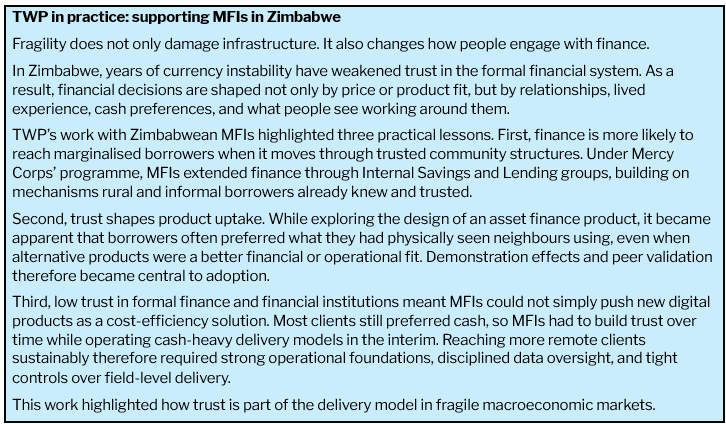 TWP in practice: supporting MFIs in Zimbabwe

Fragility does not only damage infrastructure. It also changes how people engage with finance.

In Zimbabwe, years of currency instability have weakened trust in the formal financial system. As a result, financial decisions are shaped not only by price or product fit, but by relationships, lived experience, cash preferences, and what people see working around them.

TWP's work with Zimbabwean MFIs highlighted three practical lessons. First, finance is more likely to reach marginalised borrowers when it moves through trusted community structures. Under Mercy Corps' programme, MFIs extended finance through Internal Savings and Lending groups, building on mechanisms rural and informal borrowers already knew and trusted.

Second, trust shapes product uptake. While exploring the design of an asset finance product, it became apparent that borrowers often preferred what they had physically seen neighbours using, even when alternative products were a better financial or operational fit. Demonstration effects and peer validation therefore became central to adoption.

Third, low trust in formal finance and financial institutions meant MFIs could not simply push new digital products as a cost-efficiency solution. Most clients still preferred cash, so MFIs had to build trust over time while operating cash-heavy delivery models in the interim. Reaching more remote clients sustainably therefore required strong operational foundations, disciplined data oversight, and tight controls over field-level delivery.

This work highlighted how trust is part of the delivery model in fragile macroeconomic markets.